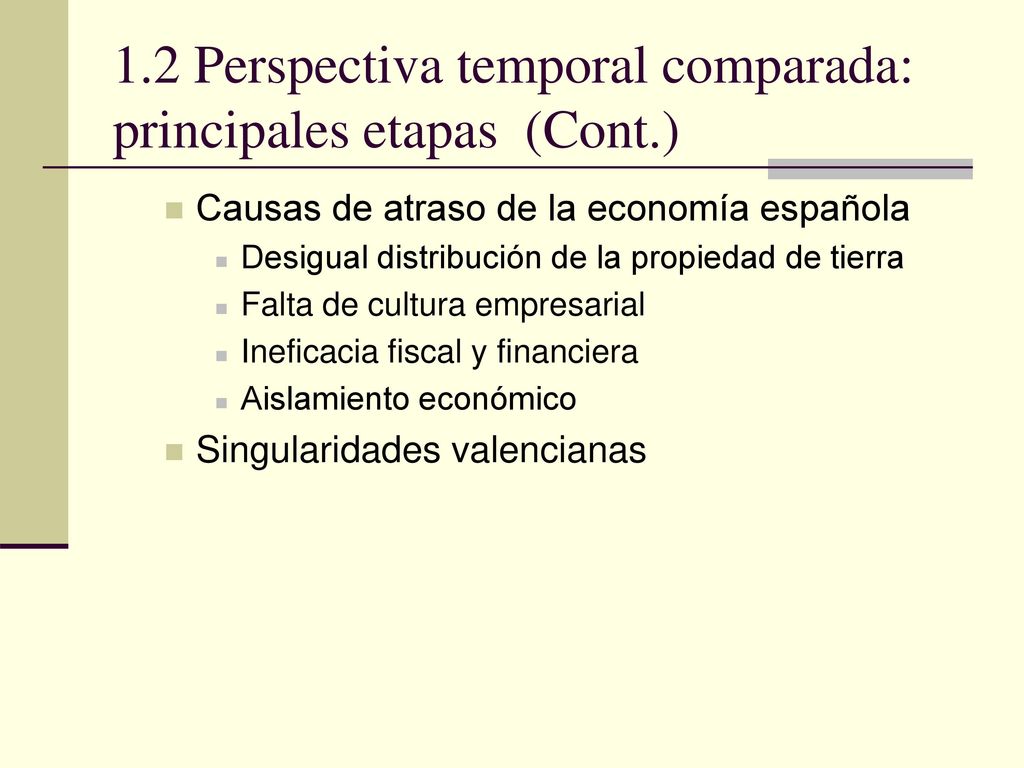 1.2 Perspectiva temporal comparada: principales etapas (Cont.)

Causas de atraso de la economía española

Desigual distribución de la propiedad de tierra

Falta de cultura empresarial

Ineficacia fiscal y financiera

Aislamiento económico

Singularidades valencianas